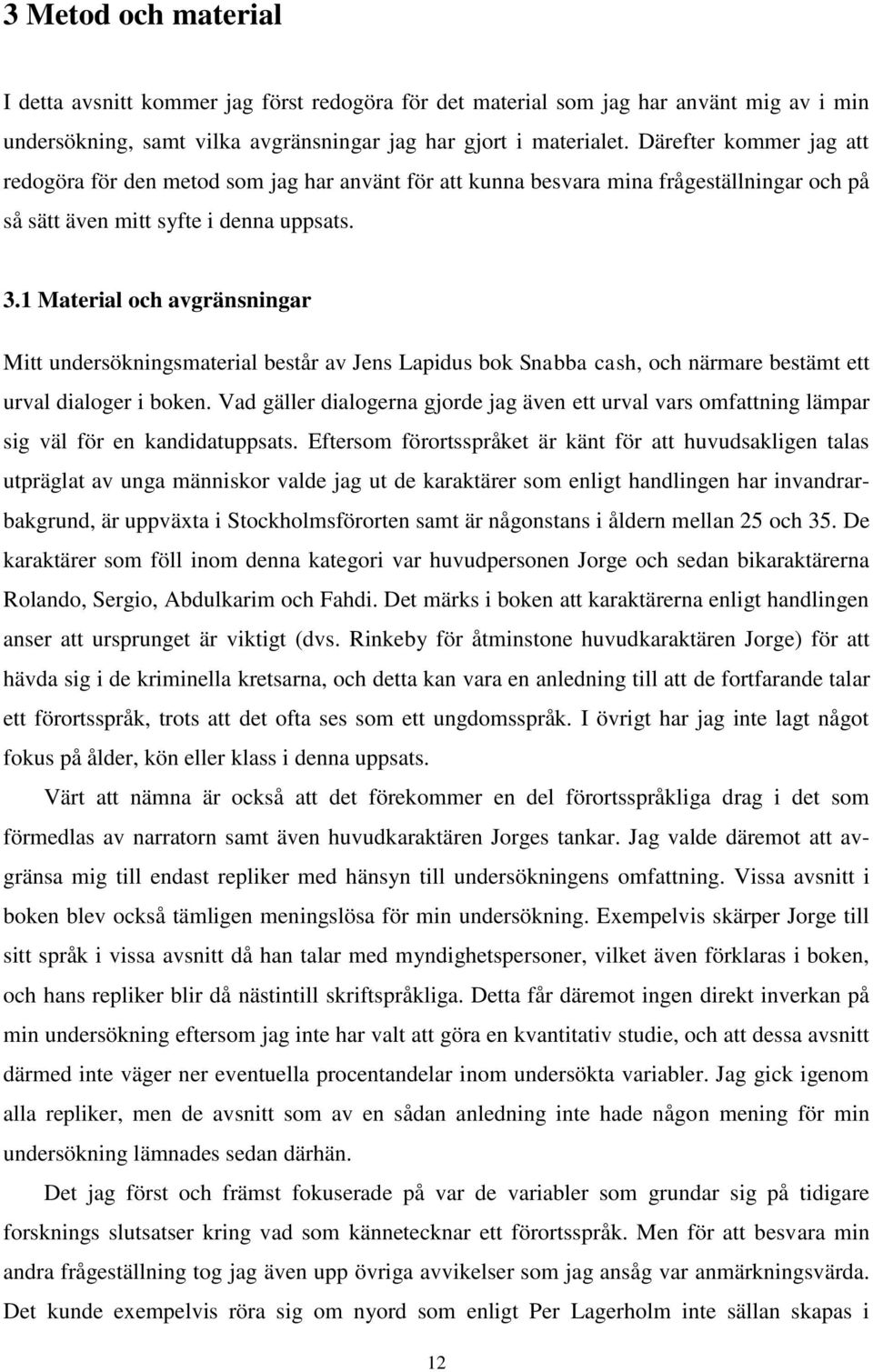 3 Metod och material

I detta avsnitt kommer jag först redogöra för det material som jag har använt mig av i min undersökning, samt vilka avgränsningar jag har gjort i materialet. Därefter kommer jag att redogöra för den metod som jag har använt för att kunna besvara mina frågeställningar och på så sätt även mitt syfte i denna uppsats.

3.1 Material och avgränsningar

Mitt undersökningsmaterial består av Jens Lapidus bok Snabba cash, och närmare bestämt ett urval dialoger i boken. Vad gäller dialogerna gjorde jag även ett urval vars omfattning lämpar sig väl för en kandidatuppsats. Eftersom förortsspråket är känt för att huvudsakligen talas utpräglat av unga människor valde jag ut de karaktärer som enligt handlingen har invandrarbakgrund, är uppväxta i Stockholmsförorten samt är någonstans i åldern mellan 25 och 35. De karaktärer som föll inom denna kategori var huvudpersonen Jorge och sedan bikaraktärerna Rolando, Sergio, Abdulkarim och Fahdi. Det märks i boken att karaktärerna enligt handlingen anser att ursprunget är viktigt (dvs. Rinkeby för åtminstone huvudkaraktären Jorge) för att hävda sig i de kriminella kretsarna, och detta kan vara en anledning till att de fortfarande talar ett förortsspråk, trots att det ofta ses som ett ungdomsspråk. I övrigt har jag inte lagt något fokus på ålder, kön eller klass i denna uppsats.

Värt att nämna är också att det förekommer en del förortsspråkliga drag i det som förmedlas av narratorn samt även huvudkaraktären Jorges tankar. Jag valde däremot att avgränsa mig till endast repliker med hänsyn till undersökningens omfattning. Vissa avsnitt i boken blev också tämligen meningslösa för min undersökning. Exempelvis skärper Jorge till sitt språk i vissa avsnitt då han talar med myndighetspersoner, vilket även förklaras i boken, och hans repliker blir då nästintill skriftspråkliga. Detta får däremot ingen direkt inverkan på min undersökning eftersom jag inte har valt att göra en kvantitativ studie, och att dessa avsnitt därmed inte väger ner eventuella procentandelar inom undersökta variabler. Jag gick igenom alla repliker, men de avsnitt som av en sådan anledning inte hade någon mening för min undersökning lämnades sedan därhän.

Det jag först och främst fokuserade på var de variabler som grundar sig på tidigare forsknings slutsatser kring vad som kännetecknar ett förortsspråk. Men för att besvara min andra frågeställning tog jag även upp övriga avvikelser som jag ansåg var anmärkningsvärda. Det kunde exempelvis röra sig om nyord som enligt Per Lagerholm inte sällan skapas i

12